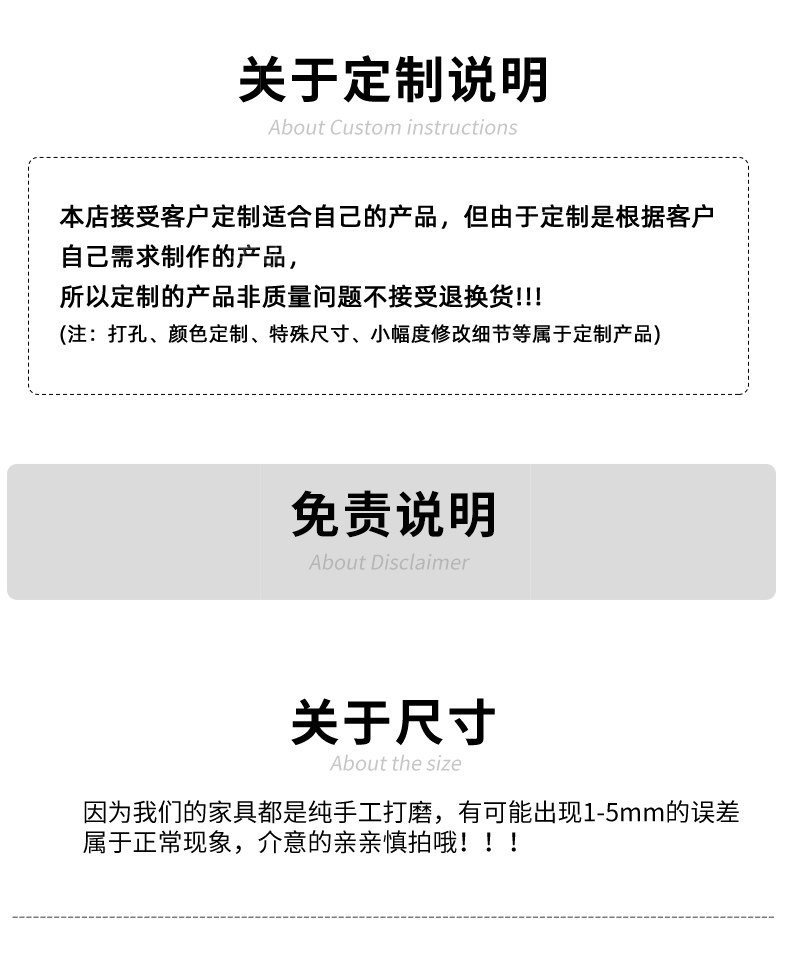 关于定制说明

About Custom instructions

本店接受客户定制适合自己的产品，但由于定制是根据客户自己需求制作的产品，

所以定制的产品非质量问题不接受退换货!!!

(注：打孔、颜色定制、特殊尺寸、小幅度修改细节等属于定制产品)

免责说明

About Disclaimer

关于尺寸

About the size

因为我们的家具都是纯手工打磨，有可能出现1-5mm的误差属于正常现象，介意的亲亲慎拍哦！！！